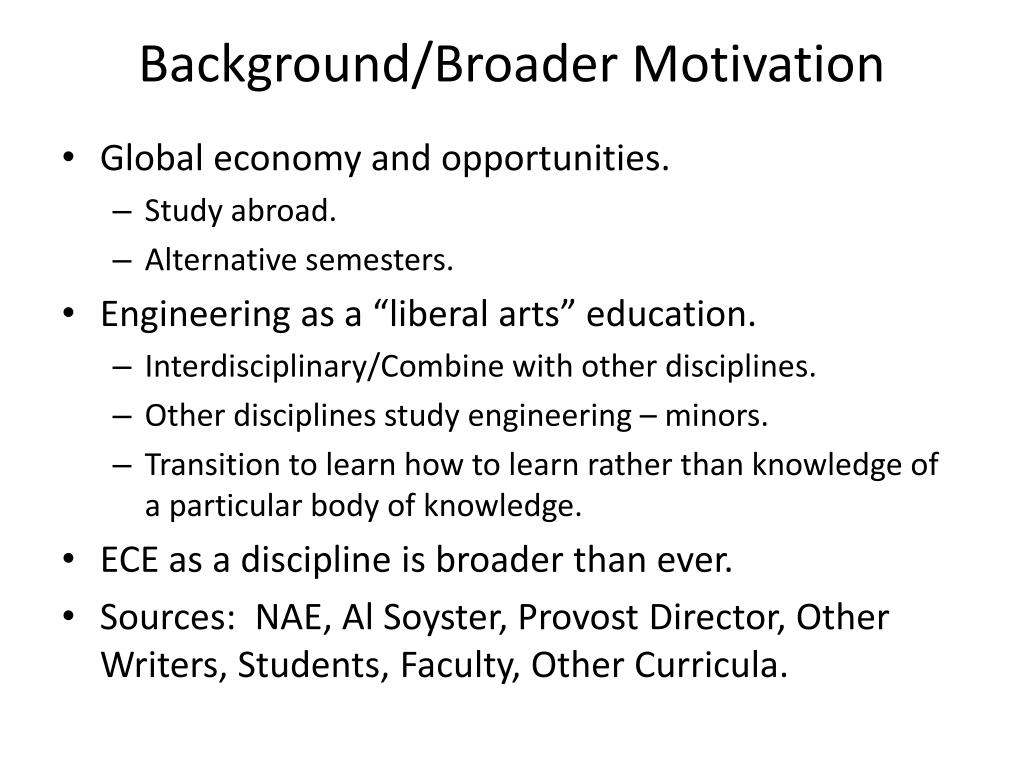 Background/Broader Motivation

• Global economy and opportunities.
  – Study abroad.
  – Alternative semesters.
• Engineering as a “liberal arts” education.
  – Interdisciplinary/Combine with other disciplines.
  – Other disciplines study engineering – minors.
  – Transition to learn how to learn rather than knowledge of a particular body of knowledge.
• ECE as a discipline is broader than ever.
• Sources:  NAE, Al Soyster, Provost Director, Other Writers, Students, Faculty, Other Curricula.